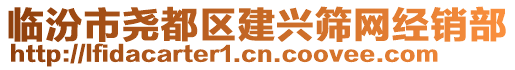 临汾市尧都区建兴筛网经销部
http://lfidacarter1.cn.coovee.com